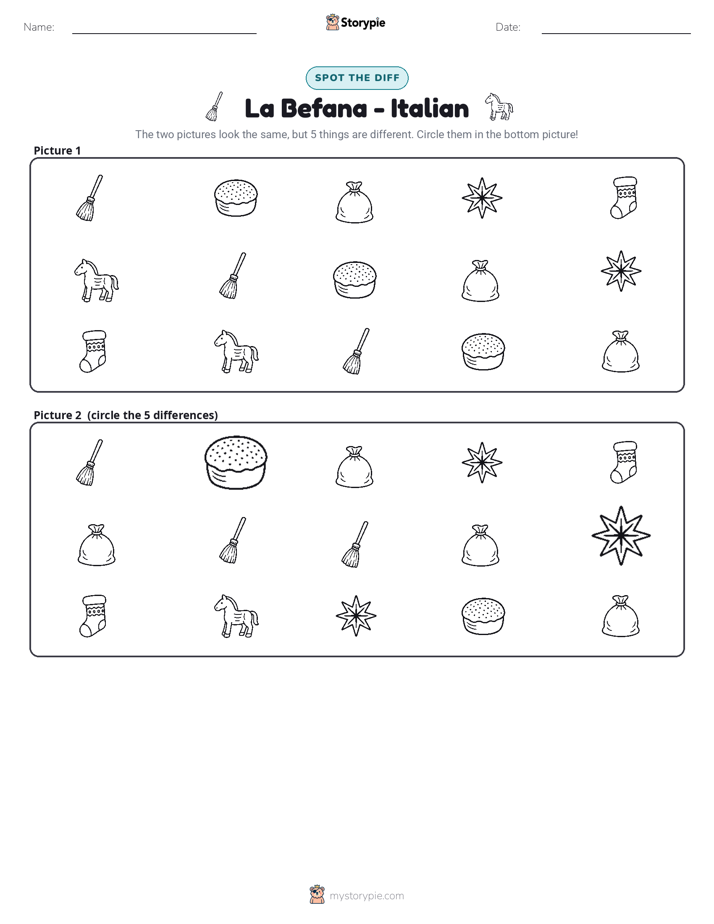 Name: ____ Storypie Date: ____

SPOT THE DIFF

La Befana - Italian

The two pictures look the same, but 5 things are different. Circle them in the bottom picture!

Picture 1

Picture 2 (circle the 5 differences)

mystorypie.com